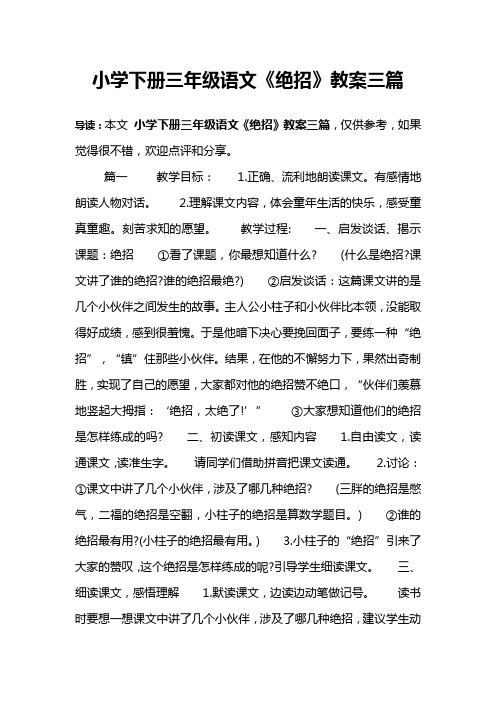 小学下册三年级语文《绝招》教案三篇

导读：本文 小学下册三年级语文《绝招》教案三篇，仅供参考，如果觉得很不错，欢迎点评和分享。

篇一　　教学目标：　1.正确、流利地朗读课文。有感情地朗读人物对话。　2.理解课文内容，体会童年生活的快乐，感受童真童趣。刻苦求知的愿望。　教学过程:　一、启发谈话、揭示课题：绝招　①看了课题，你最想知道什么?　(什么是绝招?课文讲了谁的绝招?谁的绝招最绝?)　②启发谈话：这篇课文讲的是几个小伙伴之间发生的故事。主人公小柱子和小伙伴比本领，没能取得好成绩，感到很羞愧。于是他暗下决心要挽回面子，要练一种“绝招”，“镇”住那些小伙伴。结果，在他的不懈努力下，果然出奇制胜，实现了自己的愿望，大家都对他的绝招赞不绝口，“伙伴们羡慕地竖起大拇指：‘绝招，太绝了!’”　③大家想知道他们的绝招是怎样练成的吗?　二、初读课文，感知内容　1.自由读文，读通课文，读准生字。　请同学们借助拼音把课文读通。　2.讨论：①课文中讲了几个小伙伴，涉及了哪几种绝招?　(三胖的绝招是憋气，二福的绝招是空翻，小柱子的绝招是算数学题目。)　②谁的绝招最有用?(小柱子的绝招最有用。)　3.小柱子的“绝招”引来了大家的赞叹，这个绝招是怎样练成的呢?引导学生细读课文。　三、细读课文，感悟理解　1.默读课文，边读边动笔做记号。　读书时要想一想课文中讲了几个小伙伴，涉及了哪几种绝招，建议学生动